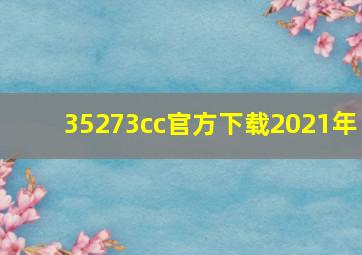 35273cc官方下载2021年